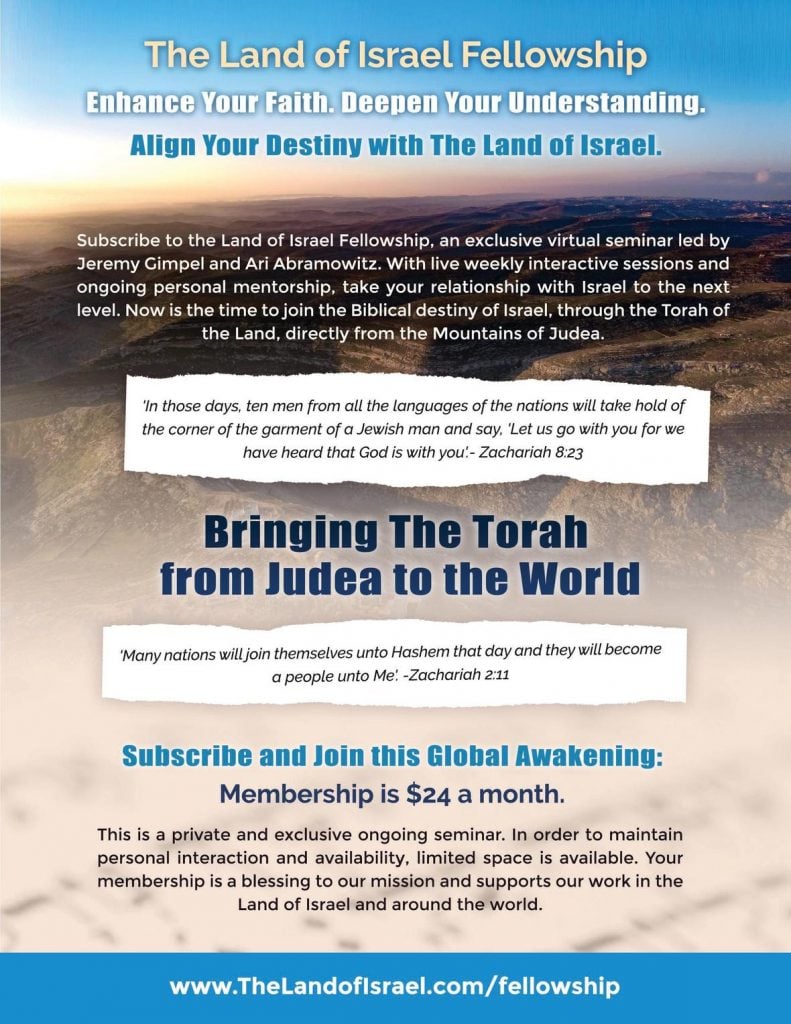 The Land of Israel Fellowship

Enhance Your Faith. Deepen Your Understanding.

Align Your Destiny with The Land of Israel.

Subscribe to the Land of Israel Fellowship, an exclusive virtual seminar led by Jeremy Gimpel and Ari Abramowitz. With live weekly interactive sessions and ongoing personal mentorship, take your relationship with Israel to the next level. Now is the time to join the Biblical destiny of Israel, through the Torah of the Land, directly from the Mountains of Judea.

'In those days, ten men from all the languages of the nations will take hold of the corner of the garment of a Jewish man and say, 'Let us go with you for we have heard that God is with you'.- Zachariah 8:23

Bringing The Torah from Judea to the World

'Many nations will join themselves unto Hashem that day and they will become a people unto Me'. -Zachariah 2:11

Subscribe and Join this Global Awakening:

Membership is $24 a month.

This is a private and exclusive ongoing seminar. In order to maintain personal interaction and availability, limited space is available. Your membership is a blessing to our mission and supports our work in the Land of Israel and around the world.

www.TheLandofIsrael.com/fellowship